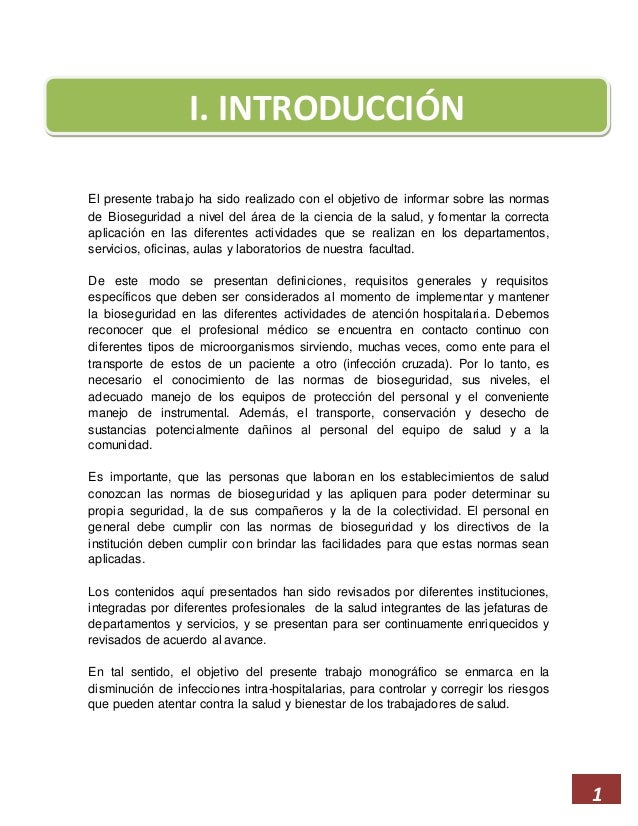 I. INTRODUCCIÓN

El presente trabajo ha sido realizado con el objetivo de informar sobre las normas de Bioseguridad a nivel del área de la ciencia de la salud, y fomentar la correcta aplicación en las diferentes actividades que se realizan en los departamentos, servicios, oficinas, aulas y laboratorios de nuestra facultad.

De este modo se presentan definiciones, requisitos generales y requisitos específicos que deben ser considerados al momento de implementar y mantener la bioseguridad en las diferentes actividades de atención hospitalaria. Debemos reconocer que el profesional médico se encuentra en contacto continuo con diferentes tipos de microorganismos sirviendo, muchas veces, como ente para el transporte de estos de un paciente a otro (infección cruzada). Por lo tanto, es necesario el conocimiento de las normas de bioseguridad, sus niveles, el adecuado manejo de los equipos de protección del personal y el conveniente manejo de instrumental. Además, el transporte, conservación y desecho de sustancias potencialmente dañinos al personal del equipo de salud y a la comunidad.

Es importante, que las personas que laboran en los establecimientos de salud conozcan las normas de bioseguridad y las apliquen para poder determinar su propia seguridad, la de sus compañeros y la de la colectividad. El personal en general debe cumplir con las normas de bioseguridad y los directivos de la institución deben cumplir con brindar las facilidades para que estas normas sean aplicadas.

Los contenidos aquí presentados han sido revisados por diferentes instituciones, integradas por diferentes profesionales de la salud integrantes de las jefaturas de departamentos y servicios, y se presentan para ser continuamente enriquecidos y revisados de acuerdo al avance.

En tal sentido, el objetivo del presente trabajo monográfico se enmarca en la disminución de infecciones intra-hospitalarias, para controlar y corregir los riesgos que pueden atentar contra la salud y bienestar de los trabajadores de salud.

1